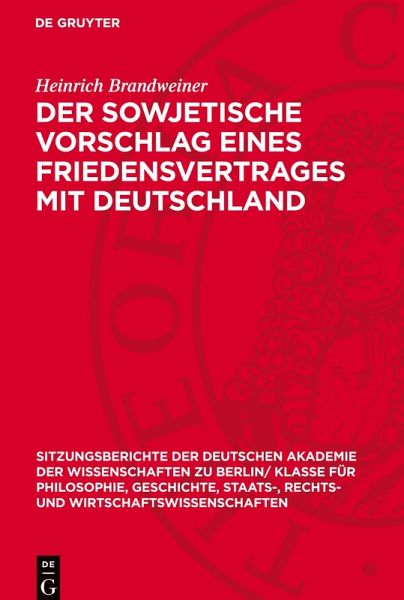 DE GRUYTER

Heinrich Brandweiner

DER SOWJETISCHE VORSCHLAG EINES FRIEDENSVERTRAGES MIT DEUTSCHLAND

SITZUNGSBERICHTE DER DEUTSCHEN AKADEMIE DER WISSENSCHAFTEN ZU BERLIN/ KLASSE FÜR PHILOSOPHIE, GESCHICHTE, STAATS-, RECHTS- UND WIRTSCHAFTSWISSENSCHAFTEN

DE
G